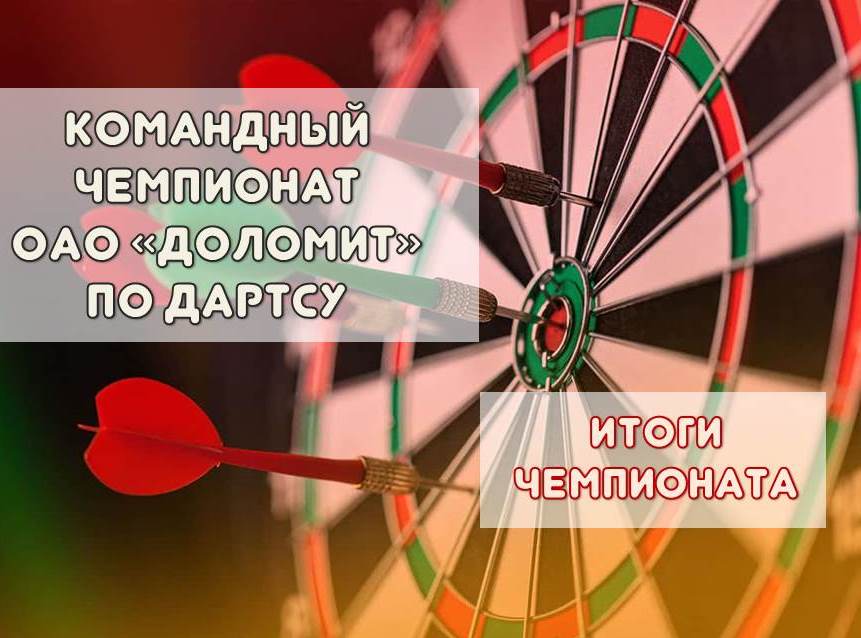 КОМАНДНЫЙ ЧЕМПИОНАТ ОАО «ДОЛОМИТ» ПО ДАРТСУ

ИТОГИ ЧЕМПИОНАТА